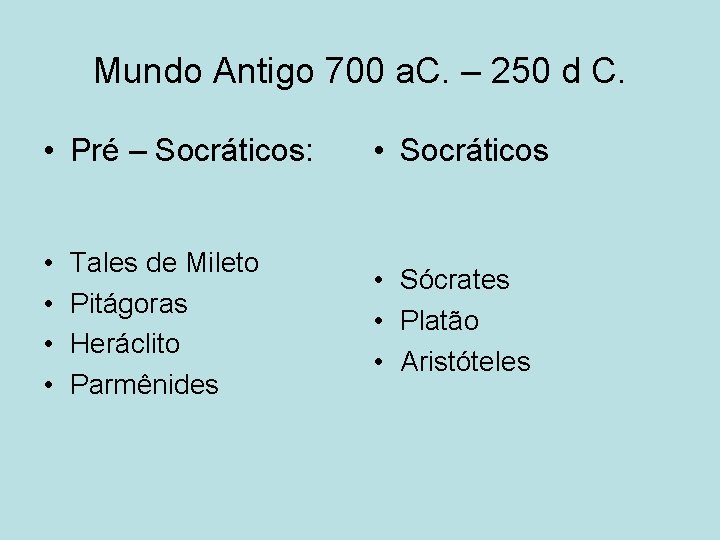 Mundo Antigo 700 aC. – 250 d C.

• Pré – Socráticos:

• Tales de Mileto
• Pitágoras
• Heráclito
• Parmênides

• Socráticos

• Sócrates
• Platão
• Aristóteles